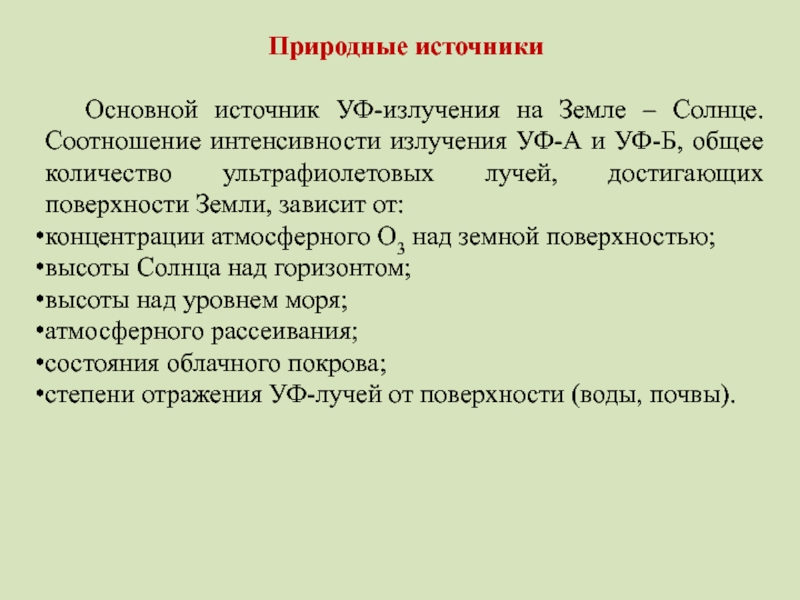 Природные источники

Основной источник УФ-излучения на Земле – Солнце. Соотношение интенсивности излучения УФ-А и УФ-Б, общее количество ультрафиолетовых лучей, достигающих поверхности Земли, зависит от:
•концентрации атмосферного $O_3$ над земной поверхностью;
•высоты Солнца над горизонтом;
•высоты над уровнем моря;
•атмосферного рассеивания;
•состояния облачного покрова;
•степени отражения УФ-лучей от поверхности (воды, почвы).